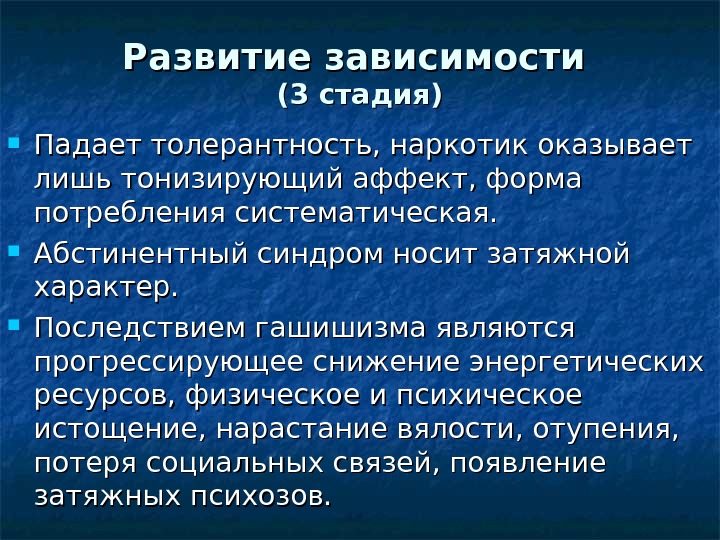 Развитие зависимости
(3 стадия)

• Падает толерантность, наркотик оказывает лишь тонизирующий аффект, форма потребления систематическая.
• Абстинентный синдром носит затяжной характер.
• Последствием гашишизма являются прогрессирующее снижение энергетических ресурсов, физическое и психическое истощение, нарастание вялости, отупения, потеря социальных связей, появление затяжных психозов.